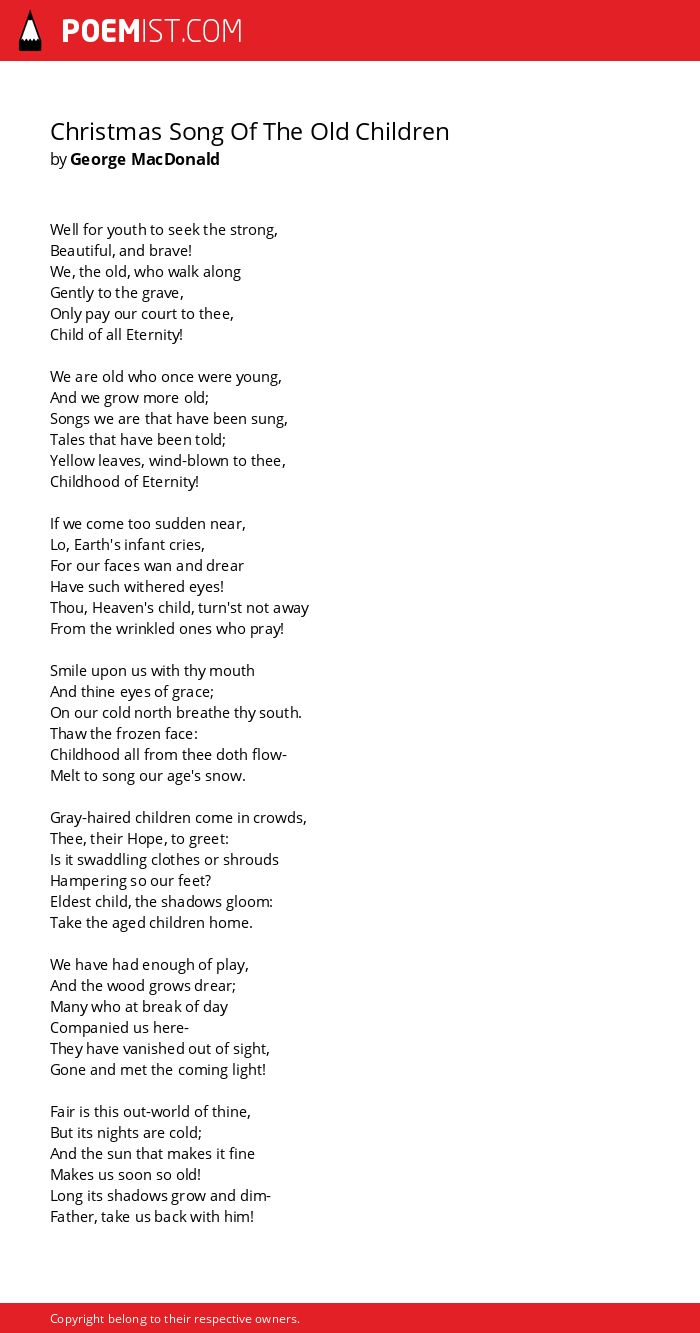 POEMIST.COM

Christmas Song Of The Old Children
by George MacDonald

Well for youth to seek the strong,
Beautiful, and brave!
We, the old, who walk along
Gently to the grave,
Only pay our court to thee,
Child of all Eternity!

We are old who once were young,
And we grow more old;
Songs we are that have been sung,
Tales that have been told;
Yellow leaves, wind-blown to thee,
Childhood of Eternity!

If we come too sudden near,
Lo, Earth's infant cries,
For our faces wan and drear
Have such withered eyes!
Thou, Heaven's child, turn'st not away
From the wrinkled ones who pray!

Smile upon us with thy mouth
And thine eyes of grace;
On our cold north breathe thy south.
Thaw the frozen face:
Childhood all from thee doth flow-
Melt to song our age's snow.

Gray-haired children come in crowds,
Thee, their Hope, to greet:
Is it swaddling clothes or shrouds
Hampering so our feet?
Eldest child, the shadows gloom:
Take the aged children home.

We have had enough of play,
And the wood grows drear;
Many who at break of day
Companied us here-
They have vanished out of sight,
Gone and met the coming light!

Fair is this out-world of thine,
But its nights are cold;
And the sun that makes it fine
Makes us soon so old!
Long its shadows grow and dim-
Father, take us back with him!

Copyright belong to their respective owners.